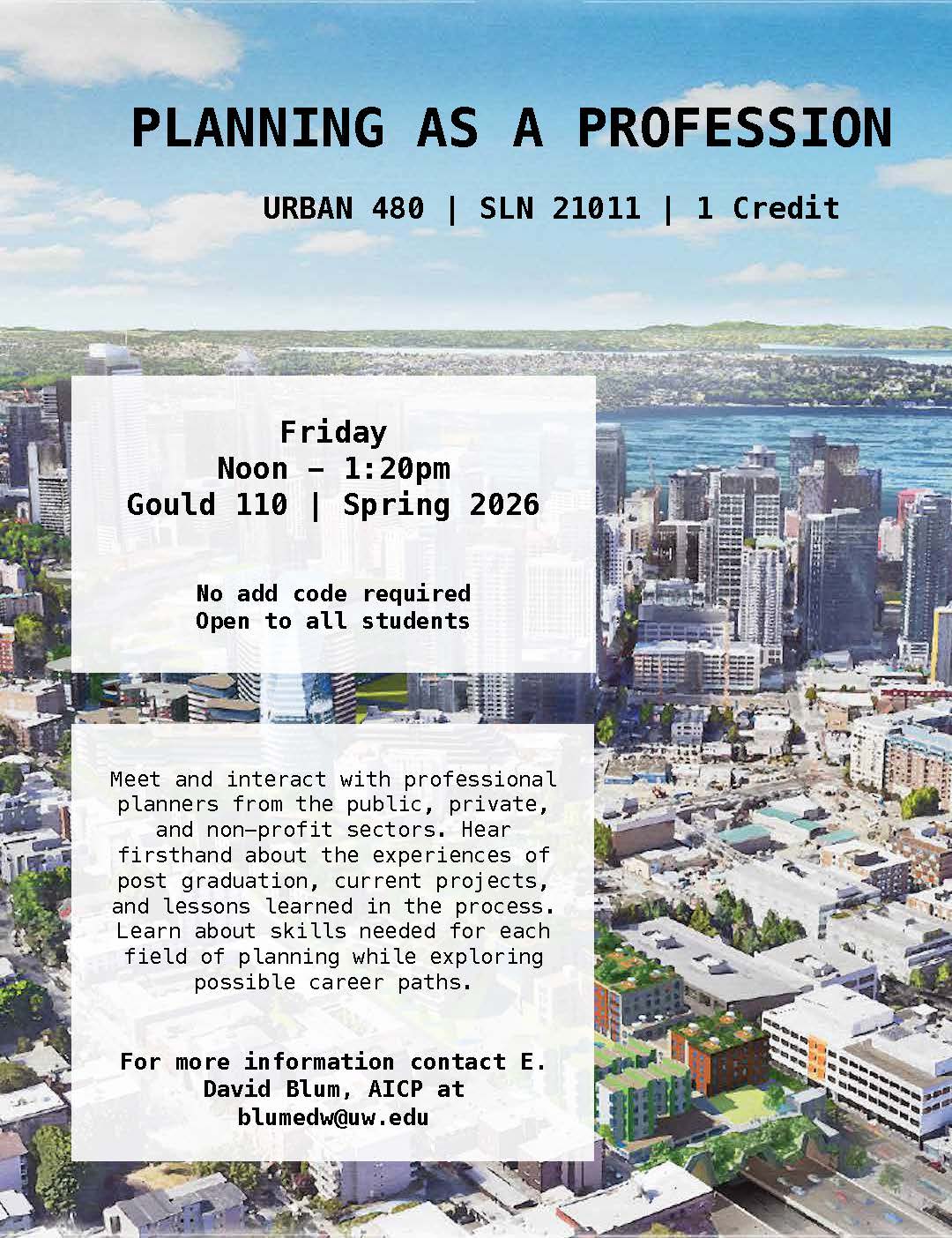 PLANNING AS A PROFESSION

URBAN 480 | SLN 21011 | 1 Credit

Friday
Noon – 1:20pm
Gould 110 | Spring 2026

No add code required
Open to all students

Meet and interact with professional planners from the public, private, and non-profit sectors. Hear firsthand about the experiences of post graduation, current projects, and lessons learned in the process. Learn about skills needed for each field of planning while exploring possible career paths.

For more information contact E. David Blum, AICP at blumedw@uw.edu